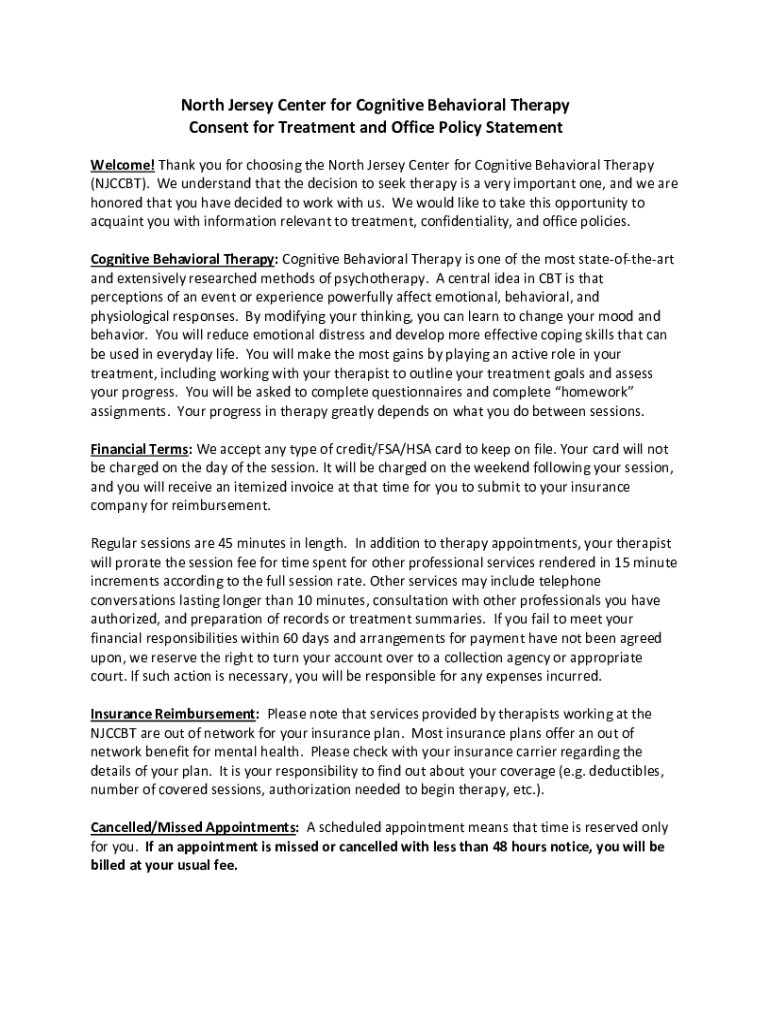 North Jersey Center for Cognitive Behavioral Therapy
Consent for Treatment and Office Policy Statement

Welcome! Thank you for choosing the North Jersey Center for Cognitive Behavioral Therapy (NJCCBT). We understand that the decision to seek therapy is a very important one, and we are honored that you have decided to work with us. We would like to take this opportunity to acquaint you with information relevant to treatment, confidentiality, and office policies.

Cognitive Behavioral Therapy: Cognitive Behavioral Therapy is one of the most state-of-the-art and extensively researched methods of psychotherapy. A central idea in CBT is that perceptions of an event or experience powerfully affect emotional, behavioral, and physiological responses. By modifying your thinking, you can learn to change your mood and behavior. You will reduce emotional distress and develop more effective coping skills that can be used in everyday life. You will make the most gains by playing an active role in your treatment, including working with your therapist to outline your treatment goals and assess your progress. You will be asked to complete questionnaires and complete "homework" assignments. Your progress in therapy greatly depends on what you do between sessions.

Financial Terms: We accept any type of credit/FSA/HSA card to keep on file. Your card will not be charged on the day of the session. It will be charged on the weekend following your session, and you will receive an itemized invoice at that time for you to submit to your insurance company for reimbursement.

Regular sessions are 45 minutes in length. In addition to therapy appointments, your therapist will prorate the session fee for time spent for other professional services rendered in 15 minute increments according to the full session rate. Other services may include telephone conversations lasting longer than 10 minutes, consultation with other professionals you have authorized, and preparation of records or treatment summaries. If you fail to meet your financial responsibilities within 60 days and arrangements for payment have not been agreed upon, we reserve the right to turn your account over to a collection agency or appropriate court. If such action is necessary, you will be responsible for any expenses incurred.

Insurance Reimbursement: Please note that services provided by therapists working at the NJCCBT are out of network for your insurance plan. Most insurance plans offer an out of network benefit for mental health. Please check with your insurance carrier regarding the details of your plan. It is your responsibility to find out about your coverage (e.g. deductibles, number of covered sessions, authorization needed to begin therapy, etc.).

Cancelled/Missed Appointments: A scheduled appointment means that time is reserved only for you. If an appointment is missed or cancelled with less than 48 hours notice, you will be billed at your usual fee.